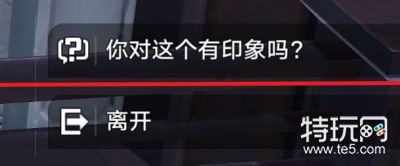 你对这个有印象吗？

离开

特玩网
www.te5.com